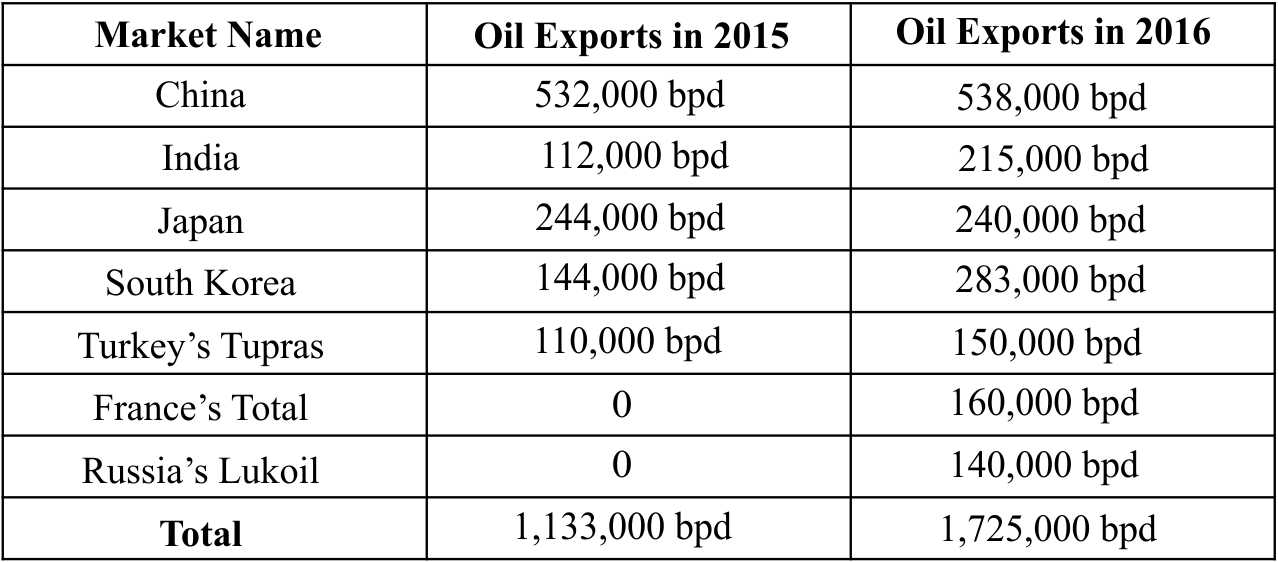 | Market Name | Oil Exports in 2015 | Oil Exports in 2016 |
|---|---|---|
| China | 532,000 bpd | 538,000 bpd |
| India | 112,000 bpd | 215,000 bpd |
| Japan | 244,000 bpd | 240,000 bpd |
| South Korea | 144,000 bpd | 283,000 bpd |
| Turkey's Tupras | 110,000 bpd | 150,000 bpd |
| France's Total | 0 | 160,000 bpd |
| Russia's Lukoil | 0 | 140,000 bpd |
| Total | 1,133,000 bpd | 1,725,000 bpd |